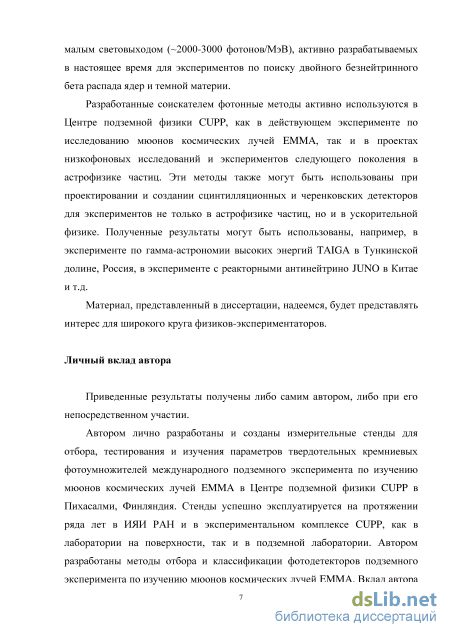 малым световыходом (~2000-3000 фотонов/МэВ), активно разрабатываемых в настоящее время для экспериментов по поиску двойного безнейтринного бета распада ядер и темной материи.

Разработанные соискателем фотонные методы активно используются в Центре подземной физики CUPP, как в действующем эксперименте по исследованию мюонов космических лучей EMMA, так и в проектах низкофоновых исследований и экспериментов следующего поколения в астрофизике частиц. Эти методы также могут быть использованы при проектировании и создании сцинтилляционных и черенковских детекторов для экспериментов не только в астрофизике частиц, но и в ускорительной физике. Полученные результаты могут быть использованы, например, в эксперименте по гамма-астрономии высоких энергий TAIGA в Тункинской долине, Россия, в эксперименте с реакторными антинейтрино JUNO в Китае и т.д.

Материал, представленный в диссертации, надеемся, будет представлять интерес для широкого круга физиков-экспериментаторов.

Личный вклад автора

Приведенные результаты получены либо самим автором, либо при его непосредственном участии.

Автором лично разработаны и созданы измерительные стенды для отбора, тестирования и изучения параметров твердотельных кремниевых фотоумножителей международного подземного эксперимента по изучению мюонов космических лучей EMMA в Центре подземной физики CUPP в Пихасалми, Финляндия. Стенды успешно эксплуатируется на протяжении ряда лет в ИЯИ РАН и в экспериментальном комплексе CUPP, как в лаборатории на поверхности, так и в подземной лаборатории. Автором разработаны методы отбора и классификации фотодетекторов подземного эксперимента по изучению мюонов космических лучей EMMA. Вклад автора

7

dsLib.net
библиотека диссертаций